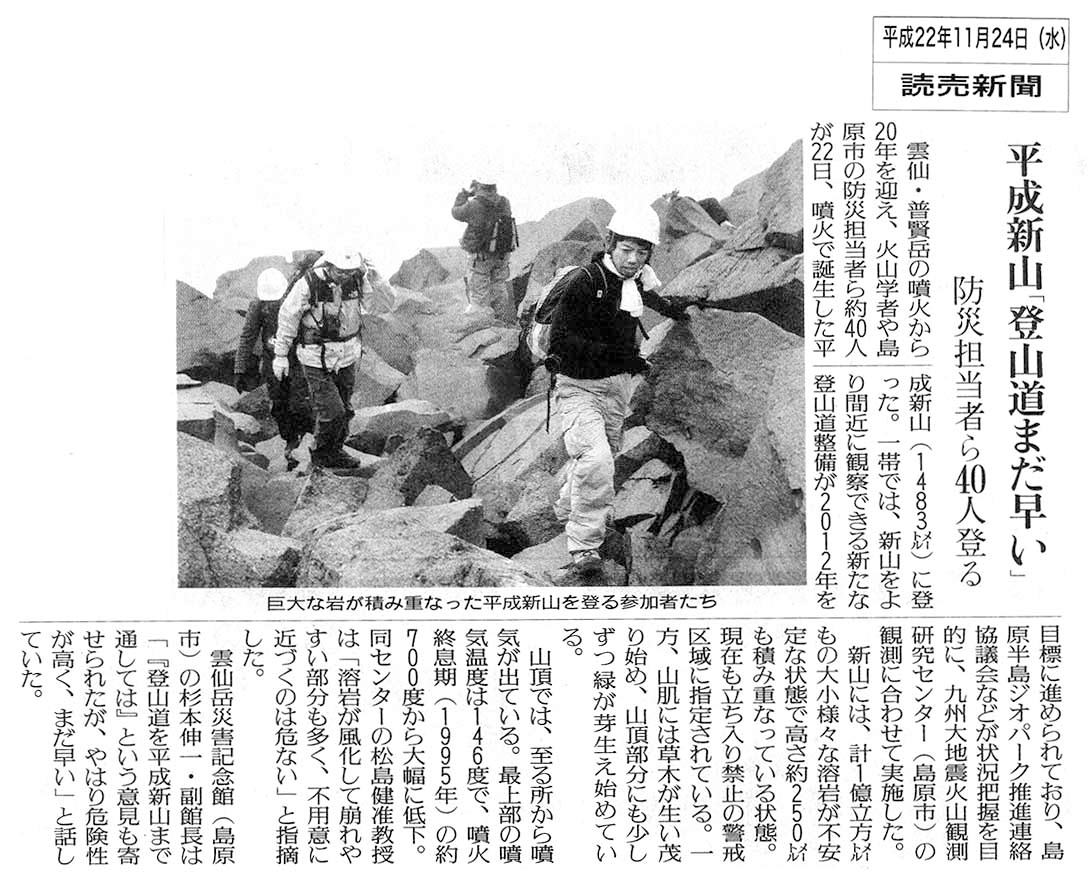 平成22年11月24日（水）
読売新聞

平成新山「登山道まだ早い」
防災担当者ら40人登る

雲仙・普賢岳の噴火から20年を迎え、火山学者や島原市の防災担当者ら約40人が22日、噴火で誕生した平成新山（1483㍍）に登った。一帯では、新山をより間近に観察できる新たな登山道整備が2012年を目標に進められており、島原半島ジオパーク推進連絡協議会などが状況把握を目的に、九州大地震火山観測研究センター（島原市）の観測に合わせて実施した。

新山には、計1億立方㍍もの大小様々な溶岩が不安定な状態で高さ約250㍍も積み重なっている状態。現在も立ち入り禁止の警戒区域に指定されている。一方、山肌には草木が生い茂り始め、山頂部分にも少しずつ緑が芽生え始めている。

山頂では、至る所から噴気が出ている。最上部の噴気温度は146度で、噴火終息期（1995年）の約700度から大幅に低下。同センターの松島健准教授は「溶岩が風化して崩れやすい部分も多く、不用意に近づくのは危ない」と指摘した。

雲仙岳災害記念館（島原市）の杉本伸一・副館長は「『登山道を平成新山まで通しては』という意見も寄せられたが、やはり危険性が高く、まだ早い」と話していた。

巨大な岩が積み重なった平成新山を登る参加者たち